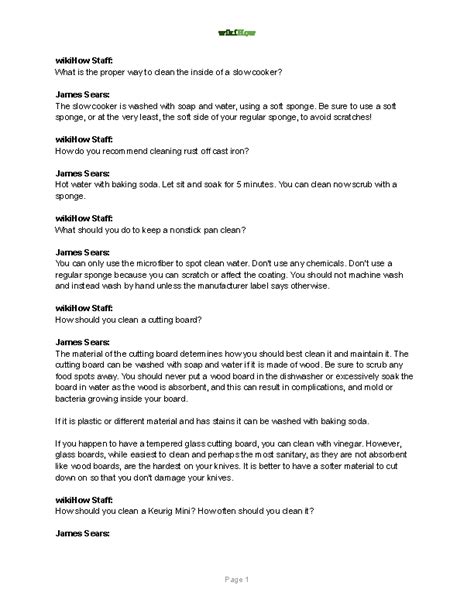 wikiHow

wikiHow Staff:
What is the proper way to clean the inside of a slow cooker?

James Sears:
The slow cooker is washed with soap and water, using a soft sponge. Be sure to use a soft sponge, or at the very least, the soft side of your regular sponge, to avoid scratches!

wikiHow Staff:
How do you recommend cleaning rust off cast iron?

James Sears:
Hot water with baking soda. Let sit and soak for 5 minutes. You can clean now scrub with a sponge.

wikiHow Staff:
What should you do to keep a nonstick pan clean?

James Sears:
You can only use the microfiber to spot clean water. Don't use any chemicals. Don't use a regular sponge because you can scratch or affect the coating. You should not machine wash and instead wash by hand unless the manufacturer label says otherwise.

wikiHow Staff:
How should you clean a cutting board?

James Sears:
The material of the cutting board determines how you should best clean it and maintain it. The cutting board can be washed with soap and water if it is made of wood. Be sure to scrub any food spots away. You should never put a wood board in the dishwasher or excessively soak the board in water as the wood is absorbent, and this can result in complications, and mold or bacteria growing inside your board.

If it is plastic or different material and has stains it can be washed with baking soda.

If you happen to have a tempered glass cutting board, you can clean with vinegar. However, glass boards, while easiest to clean and perhaps the most sanitary, as they are not absorbent like wood boards, are the hardest on your knives. It is better to have a softer material to cut down on so that you don't damage your knives.

wikiHow Staff:
How should you clean a Keurig Mini? How often should you clean it?

James Sears:

Page 1